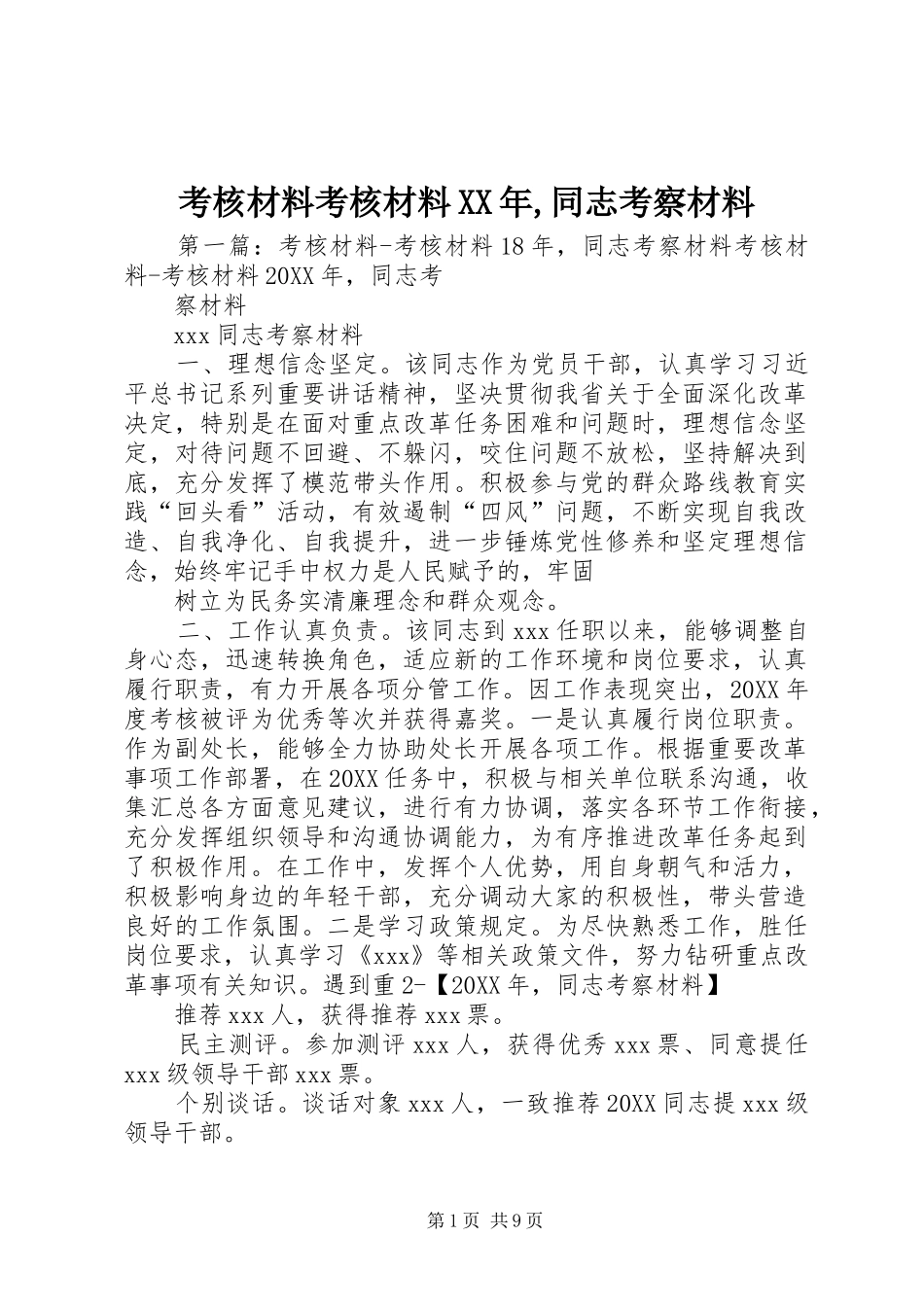 考核材料考核材料XX年,同志考察材料

第一篇：考核材料-考核材料18年，同志考察材料考核材料-考核材料20XX年，同志考

察材料

xxx同志考察材料

一、理想信念坚定。该同志作为党员干部，认真学习习近平总书记系列重要讲话精神，坚决贯彻我省关于全面深化改革决定，特别是在面对重点改革任务困难和问题时，理想信念坚定，对待问题不回避、不躲闪，咬住问题不放松，坚持解决到底，充分发挥了模范带头作用。积极参与党的群众路线教育实践“回头看”活动，有效遏制“四风”问题，不断实现自我改造、自我净化、自我提升，进一步锤炼党性修养和坚定理想信念，始终牢记手中权力是人民赋予的，牢固

树立为民务实清廉理念和群众观念。

二、工作认真负责。该同志到xxx任职以来，能够调整自身心态，迅速转换角色，适应新的工作环境和岗位要求，认真履行职责，有力开展各项分管工作。因工作表现突出，20XX年度考核被评为优秀等次并获得嘉奖。一是认真履行岗位职责。作为副处长，能够全力协助处长开展各项工作。根据重要改革事项工作部署，在20XX任务中，积极与相关单位联系沟通，收集汇总各方面意见建议，进行有力协调，落实各环节工作衔接，充分发挥组织领导和沟通协调能力，为有序推进改革任务起到了积极作用。在工作中，发挥个人优势，用自身朝气和活力，积极影响身边的年轻干部，充分调动大家的积极性，带头营造良好的工作氛围。二是学习政策规定。为尽快熟悉工作，胜任岗位要求，认真学习《xxx》等相关政策文件，努力钻研重点改革事项有关知识。遇到重2-【20XX年，同志考察材料】

推荐xxx人，获得推荐xxx票。

民主测评。参加测评xxx人，获得优秀xxx票、同意提任xxx级领导干部xxx票。

个别谈话。谈话对象xxx人，一致推荐20XX同志提xxx级领导干部。

第1页 共9页